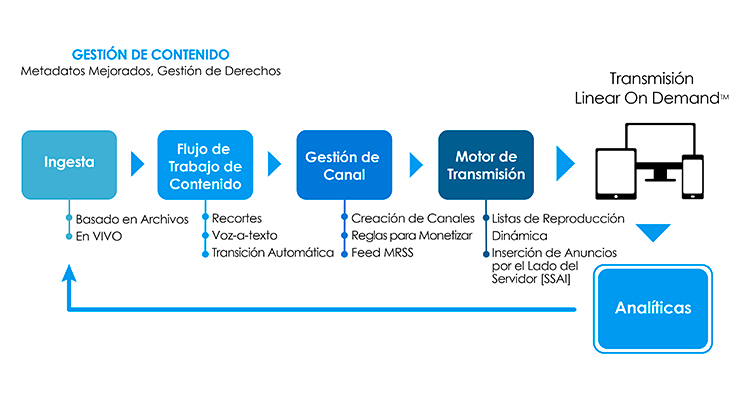 GESTIÓN DE CONTENIDO
Metadatos Mejorados, Gestión de Derechos

Transmisión
Linear On Demand™

Ingesta

Basado en Archivos
En VIVO

Flujo de Trabajo de Contenido

Recortes
Voz-a-texto
Transición Automática

Gestión de Canal

Creación de Canales
Reglas para Monetizar
Feed MRSS

Motor de Transmisión

Listas de Reproducción Dinámica
Inserción de Anuncios por el Lado del Servidor [SSAI]

Analíticas